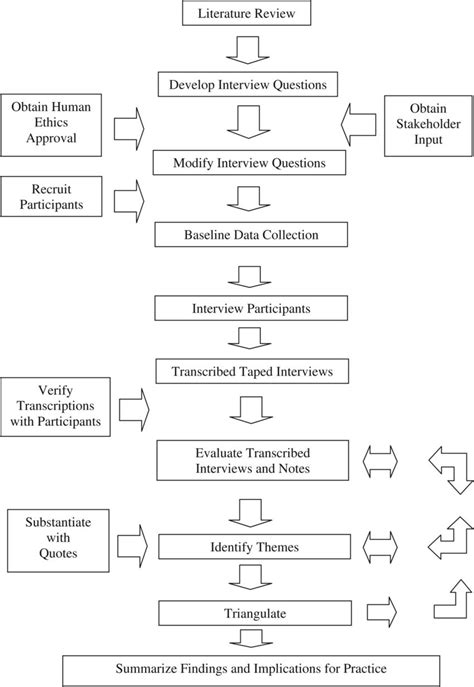 Literature Review

Develop Interview Questions

Obtain Human Ethics Approval

Obtain Stakeholder Input

Modify Interview Questions

Recruit Participants

Baseline Data Collection

Interview Participants

Transcribed Taped Interviews

Verify Transcriptions with Participants

Evaluate Transcribed Interviews and Notes

Substantiate with Quotes

Identify Themes

Triangulate

Summarize Findings and Implications for Practice